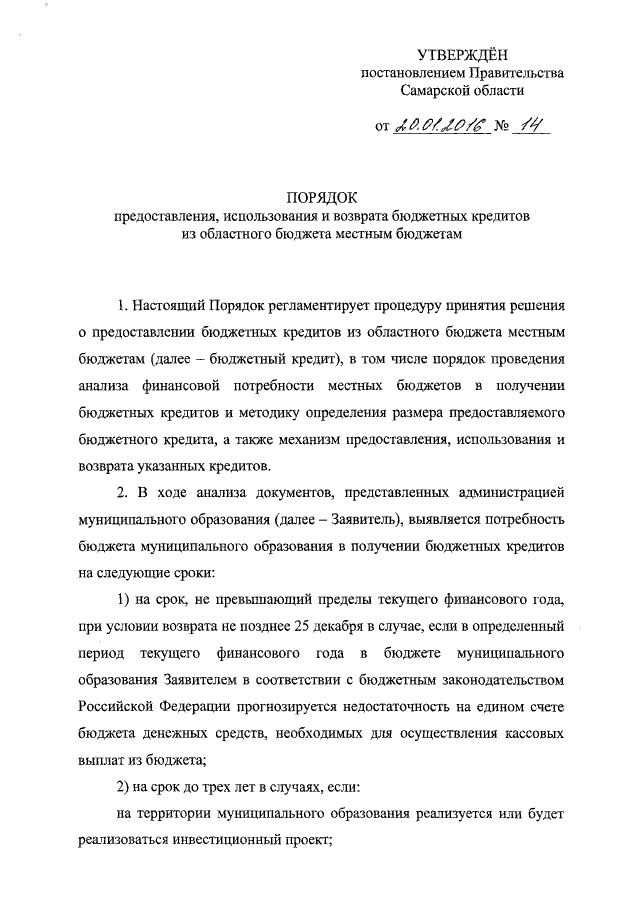 УТВЕРЖДЁН
постановлением Правительства
Самарской области

от 20.01.2016 № 14

ПОРЯДОК
предоставления, использования и возврата бюджетных кредитов из областного бюджета местным бюджетам

1. Настоящий Порядок регламентирует процедуру принятия решения о предоставлении бюджетных кредитов из областного бюджета местным бюджетам (далее – бюджетный кредит), в том числе порядок проведения анализа финансовой потребности местных бюджетов в получении бюджетных кредитов и методику определения размера предоставляемого бюджетного кредита, а также механизм предоставления, использования и возврата указанных кредитов.

2. В ходе анализа документов, представленных администрацией муниципального образования (далее – Заявитель), выявляется потребность бюджета муниципального образования в получении бюджетных кредитов на следующие сроки:

1) на срок, не превышающий пределы текущего финансового года, при условии возврата не позднее 25 декабря в случае, если в определенный период текущего финансового года в бюджете муниципального образования Заявителем в соответствии с бюджетным законодательством Российской Федерации прогнозируется недостаточность на едином счете бюджета денежных средств, необходимых для осуществления кассовых выплат из бюджета;

2) на срок до трех лет в случаях, если:

на территории муниципального образования реализуется или будет реализоваться инвестиционный проект;